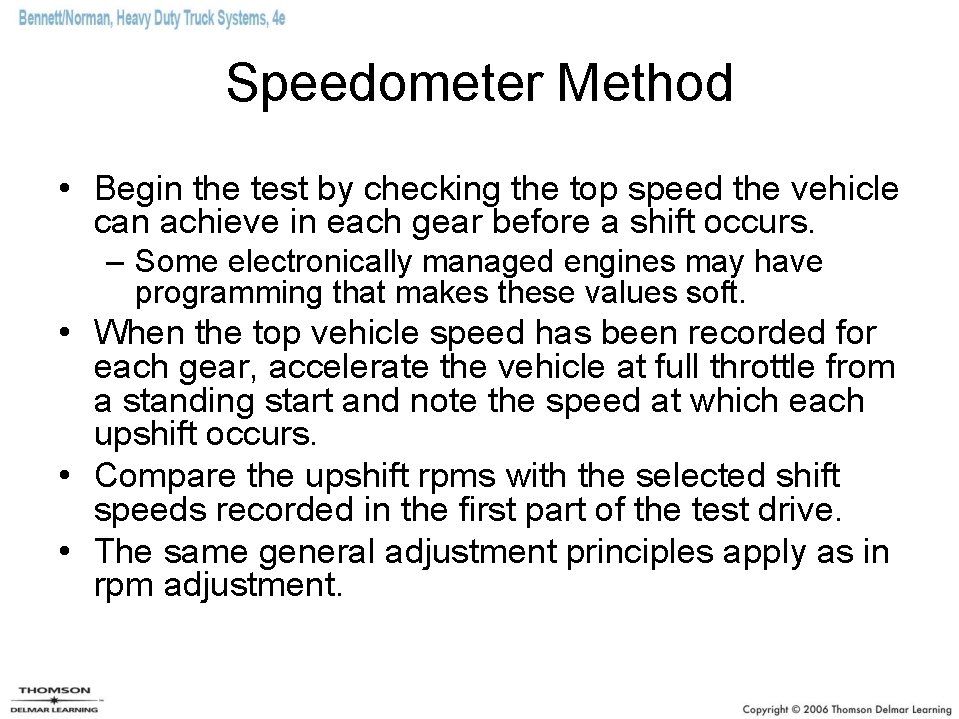 Bennett/Norman, Heavy Duty Truck Systems, 4e

Speedometer Method

• Begin the test by checking the top speed the vehicle can achieve in each gear before a shift occurs.
– Some electronically managed engines may have programming that makes these values soft.
• When the top vehicle speed has been recorded for each gear, accelerate the vehicle at full throttle from a standing start and note the speed at which each upshift occurs.
• Compare the upshift rpms with the selected shift speeds recorded in the first part of the test drive.
• The same general adjustment principles apply as in rpm adjustment.

THOMSON
DELMAR LEARNING

Copyright © 2006 Thomson Delmar Learning